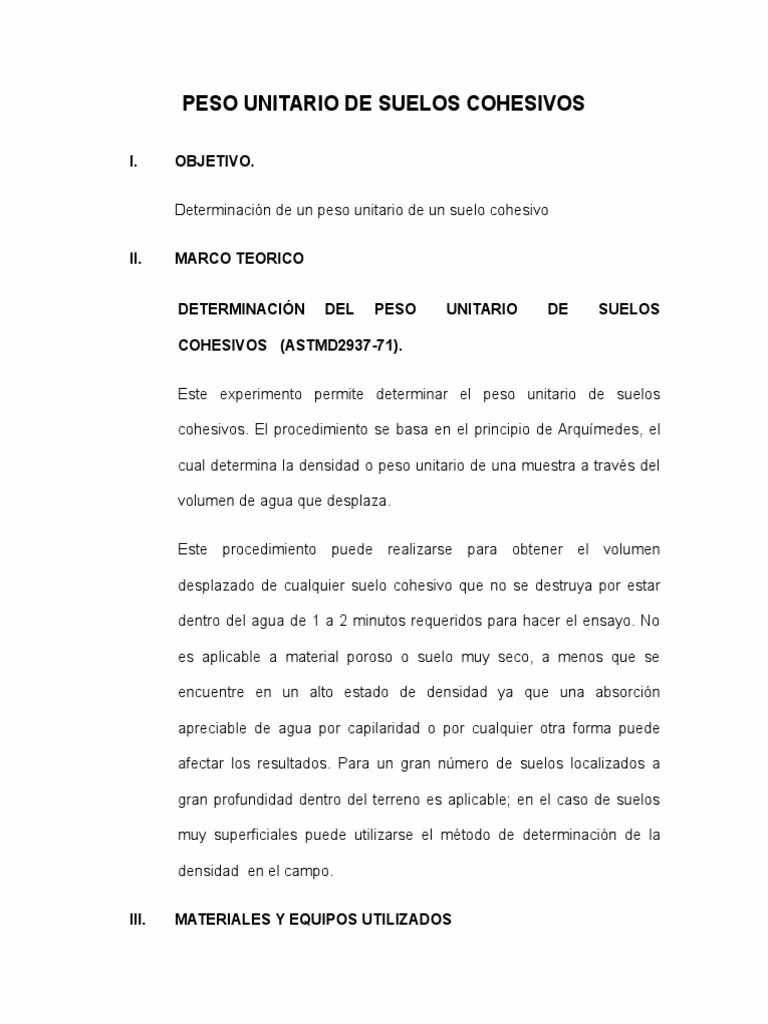 PESO UNITARIO DE SUELOS COHESIVOS

I. OBJETIVO.

Determinación de un peso unitario de un suelo cohesivo

II. MARCO TEORICO

DETERMINACIÓN DEL PESO UNITARIO DE SUELOS COHESIVOS (ASTMD2937-71).

Este experimento permite determinar el peso unitario de suelos cohesivos. El procedimiento se basa en el principio de Arquímedes, el cual determina la densidad o peso unitario de una muestra a través del volumen de agua que desplaza.

Este procedimiento puede realizarse para obtener el volumen desplazado de cualquier suelo cohesivo que no se destruya por estar dentro del agua de 1 a 2 minutos requeridos para hacer el ensayo. No es aplicable a material poroso o suelo muy seco, a menos que se encuentre en un alto estado de densidad ya que una absorción apreciable de agua por capilaridad o por cualquier otra forma puede afectar los resultados. Para un gran número de suelos localizados a gran profundidad dentro del terreno es aplicable; en el caso de suelos muy superficiales puede utilizarse el método de determinación de la densidad en el campo.

III. MATERIALES Y EQUIPOS UTILIZADOS